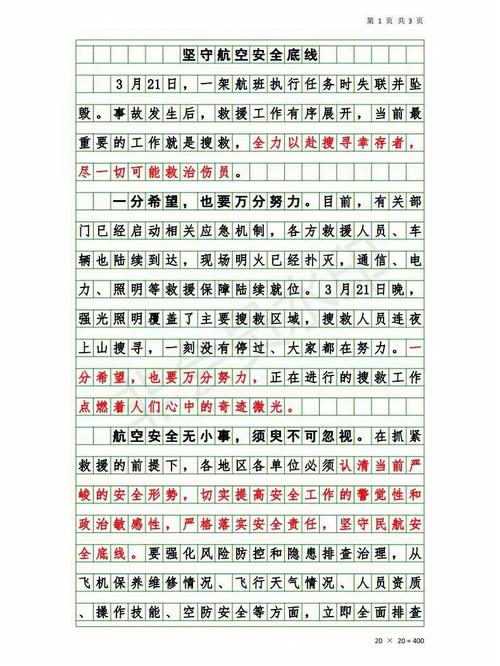 第 1 页 共 3 页

坚守航空安全底线

3月21日，一架航班执行任务时失联并坠毁。事故发生后，救援工作有序展开，当前最重要的工作就是搜救，全力以赴搜寻幸存者，尽一切可能救治伤员。

一分希望，也要万分努力。目前，有关部门已经启动相关应急机制，各方救援人员、车辆也陆续到达，现场明火已经扑灭，通信、电力、照明等救援保障陆续就位。3月21日晚，强光照明覆盖了主要搜救区域，搜救人员连夜上山搜寻，一刻没有停过、大家都在努力。一分希望，也要万分努力，正在进行的搜救工作点燃着人们心中的奇迹微光。

航空安全无小事，须臾不可忽视。在抓紧救援的前提下，各地区各单位必须认清当前严峻的安全形势，切实提高安全工作的警觉性和政治敏感性，严格落实安全责任，坚守民航安全底线。要强化风险防控和隐患排查治理，从飞机保养维修情况、飞行天气情况、人员资质、操作技能、空防安全等方面，立即全面排查

20 × 20 = 400